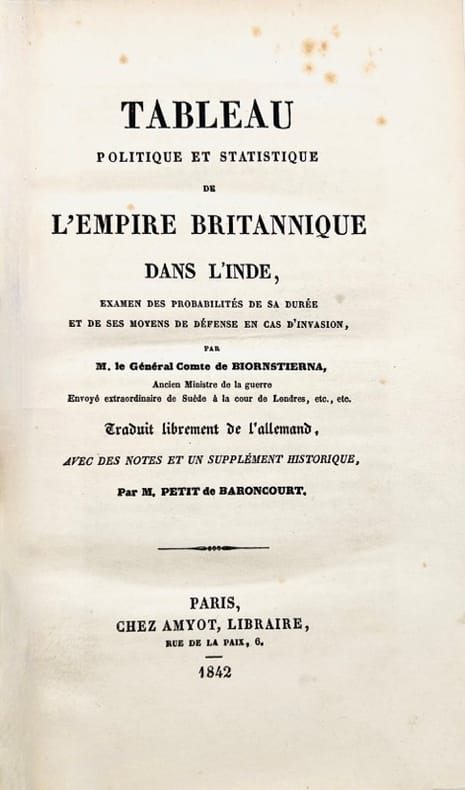 TABLEAU
POLITIQUE ET STATISTIQUE
DE
L'EMPIRE BRITANNIQUE
DANS L'INDE,
EXAMEN DES PROBABILITÉS DE SA DURÉE
ET DE SES MOYENS DE DÉFENSE EN CAS D'INVASION,
PAR
M. le Général Comte de BIORNSTIERNA,
Ancien Ministre de la guerre
Envoyé extraordinaire de Suède à la cour de Londres, etc., etc.
Traduit librement de l'allemand,
AVEC DES NOTES ET UN SUPPLÉMENT HISTORIQUE,
Par M. PETIT de BARONCOURT.

PARIS,
CHEZ AMYOT, LIBRAIRE,
RUE DE LA PAIX, 6.
1842